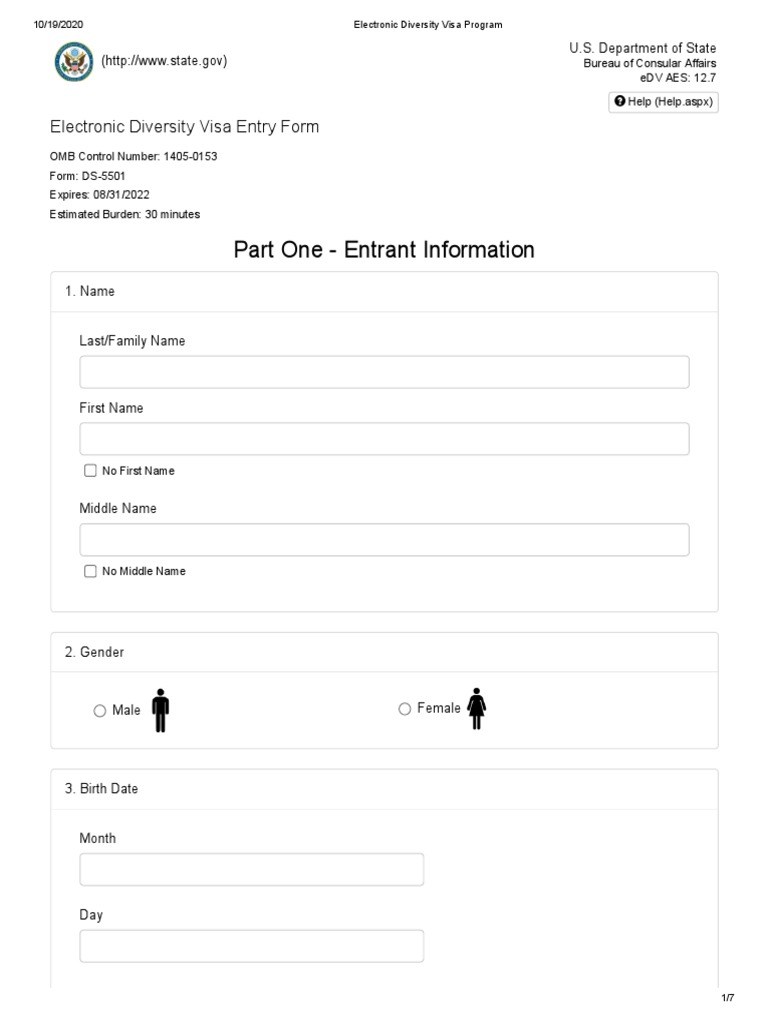 10/19/2020 Electronic Diversity Visa Program

(http://www.state.gov)

U.S. Department of State
Bureau of Consular Affairs
eDV AES: 12.7

Help (Help.aspx)

Electronic Diversity Visa Entry Form

OMB Control Number: 1405-0153
Form: DS-5501
Expires: 08/31/2022
Estimated Burden: 30 minutes

Part One - Entrant Information

1. Name

Last/Family Name

First Name

No First Name

Middle Name

No Middle Name

2. Gender

Male

Female

3. Birth Date

Month

Day

1/7